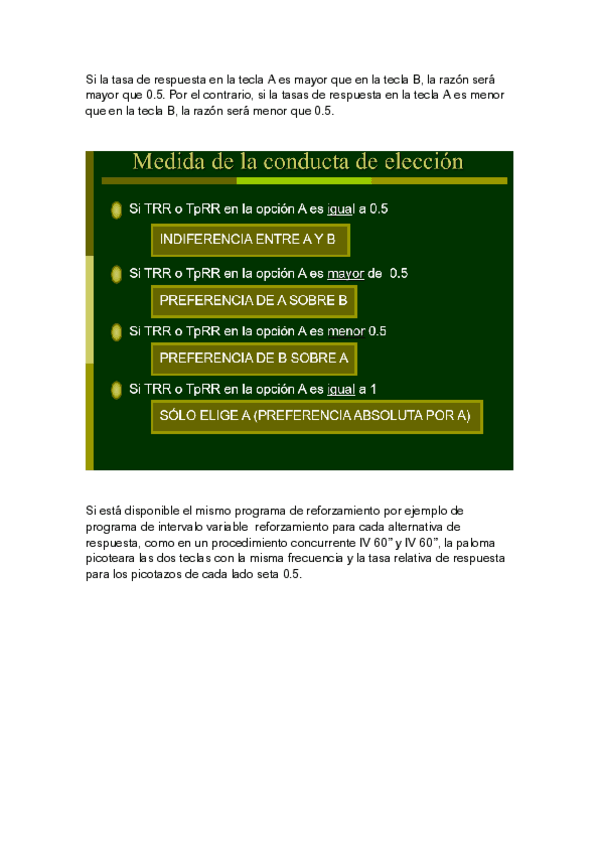 Si la tasa de respuesta en la tecla A es mayor que en la tecla B, la razón será mayor que 0.5. Por el contrario, si la tasas de respuesta en la tecla A es menor que en la tecla B, la razón será menor que 0.5.

Medida de la conducta de elección

Si TRR o TpRR en la opción A es igual a 0.5

INDIFERENCIA ENTRE A Y B

Si TRR o TpRR en la opción A es mayor de 0.5

PREFERENCIA DE A SOBRE B

Si TRR o TpRR en la opción A es menor 0.5

PREFERENCIA DE B SOBRE A

Si TRR o TpRR en la opción A es igual a 1

SÓLO ELIGE A (PREFERENCIA ABSOLUTA POR A)

Si está disponible el mismo programa de reforzamiento por ejemplo de programa de intervalo variable reforzamiento para cada alternativa de respuesta, como en un procedimiento concurrente IV 60" y IV 60", la paloma picoteara las dos teclas con la misma frecuencia y la tasa relativa de respuesta para los picotazos de cada lado seta 0.5.